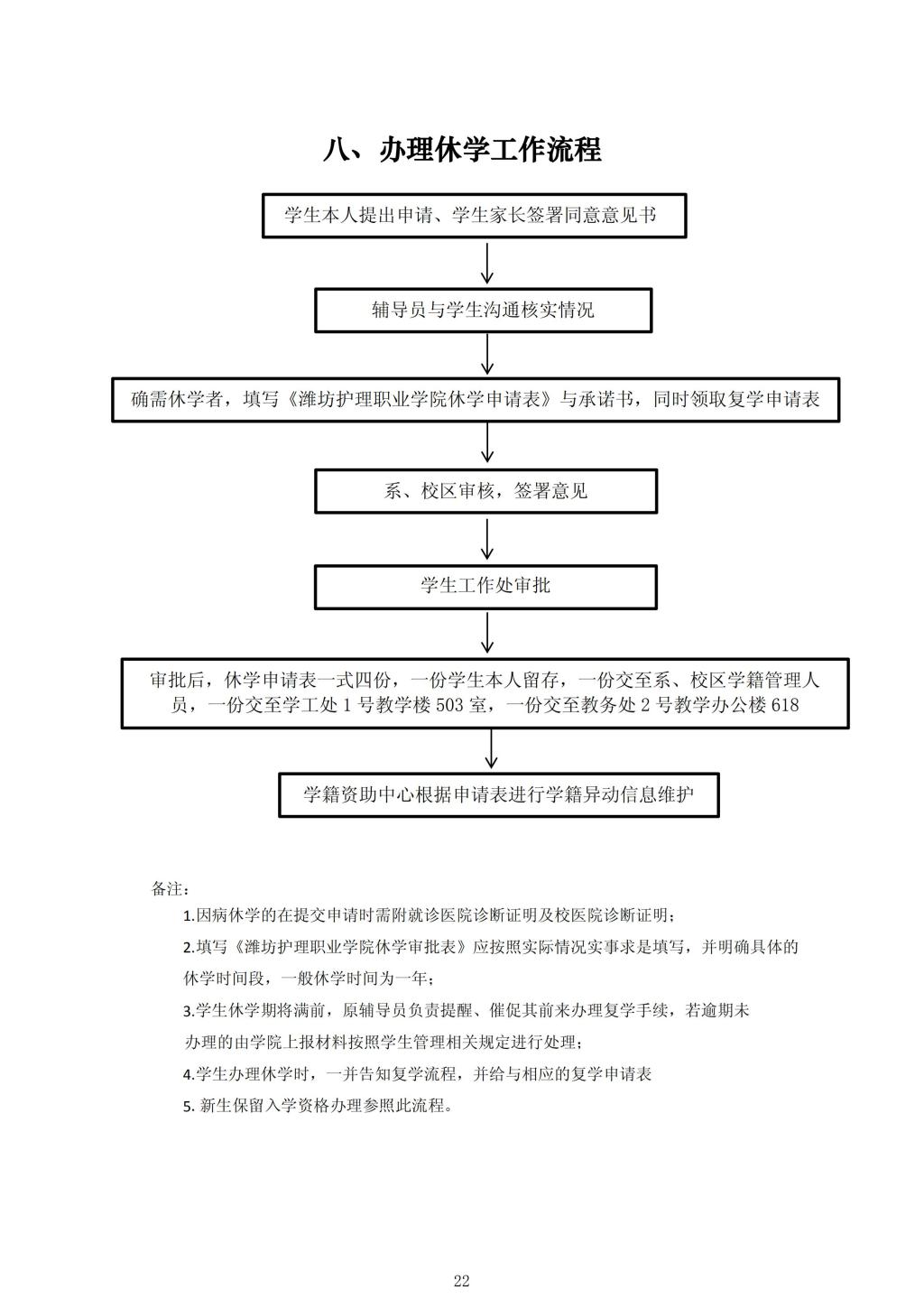 八、办理休学工作流程

学生本人提出申请、学生家长签署同意意见书

辅导员与学生沟通核实情况

确需休学者，填写《潍坊护理职业学院休学申请表》与承诺书，同时领取复学申请表

系、校区审核，签署意见

学生工作处审批

审批后，休学申请表一式四份，一份学生本人留存，一份交至系、校区学籍管理人员，一份交至学工处 1 号教学楼 503 室，一份交至教务处 2 号教学办公楼 618

学籍资助中心根据申请表进行学籍异动信息维护

备注：

1.因病休学的在提交申请时需附就诊医院诊断证明及校医院诊断证明；

2.填写《潍坊护理职业学院休学审批表》应按照实际情况实事求是填写，并明确具体的休学时间段，一般休学时间为一年；

3.学生休学期将满前，原辅导员负责提醒、催促其前来办理复学手续，若逾期未办理的由学院上报材料按照学生管理相关规定进行处理；

4.学生办理休学时，一并告知复学流程，并给与相应的复学申请表

5. 新生保留入学资格办理参照此流程。

22